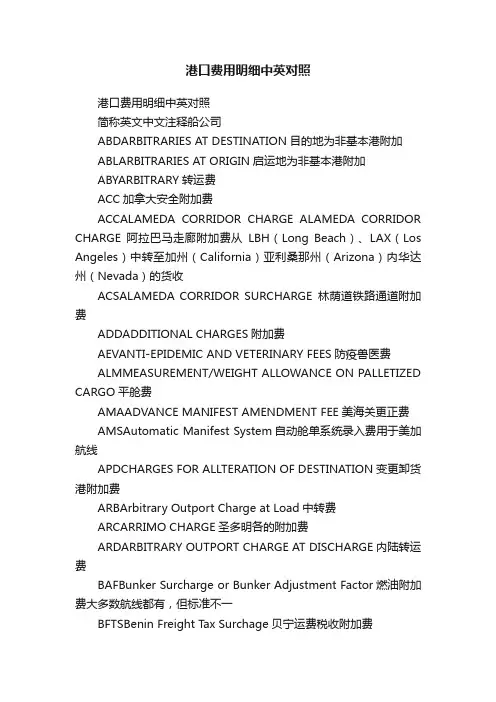 港口费用明细中英对照

港口费用明细中英对照

简称英文中文注释船公司

ABDARBITRARIES AT DESTINATION 目的地为非基本港附加

ABLARBITRARIES AT ORIGIN 启运地为非基本港附加

ABYARBITRARY 转运费

ACC 加拿大安全附加费

ACCALAMEDA CORRIDOR CHARGE ALAMEDA CORRIDOR CHARGE 阿拉巴马走廊附加费从 LBH（Long Beach）、LAX（Los Angeles）中转至加州（California）亚利桑那州（Arizona）内华达州（Nevada）的货收

ACSALAMEDA CORRIDOR SURCHARGE 林荫道铁路通道附加费

ADDADDITIONAL CHARGES 附加费

AEVANTI-EPIDEMIC AND VETERINARY FEES 防疫兽医费

ALMMEASUREMENT/WEIGHT ALLOWANCE ON PALLETIZED CARGO 平舱费

AMAADVANCE MANIFEST AMENDMENT FEE 美海关更正费

AMSAutomatic Manifest System 自动舱单系统录入费用于美加航线

APDCHARGES FOR ALLTERATION OF DESTINATION 变更卸货港附加费

ARBArbitrary Outport Charge at Load 中转费

ARCARRIMO CHARGE 圣多明各的附加费

ARDARBITRARY OUTPORT CHARGE AT DISCHARGE 内陆转运费

BAFBunker Surcharge or Bunker Adjustment Factor 燃油附加费大多数航线都有，但标准不一

BFTSBenin Freight Tax Surchage 贝宁运费税收附加费